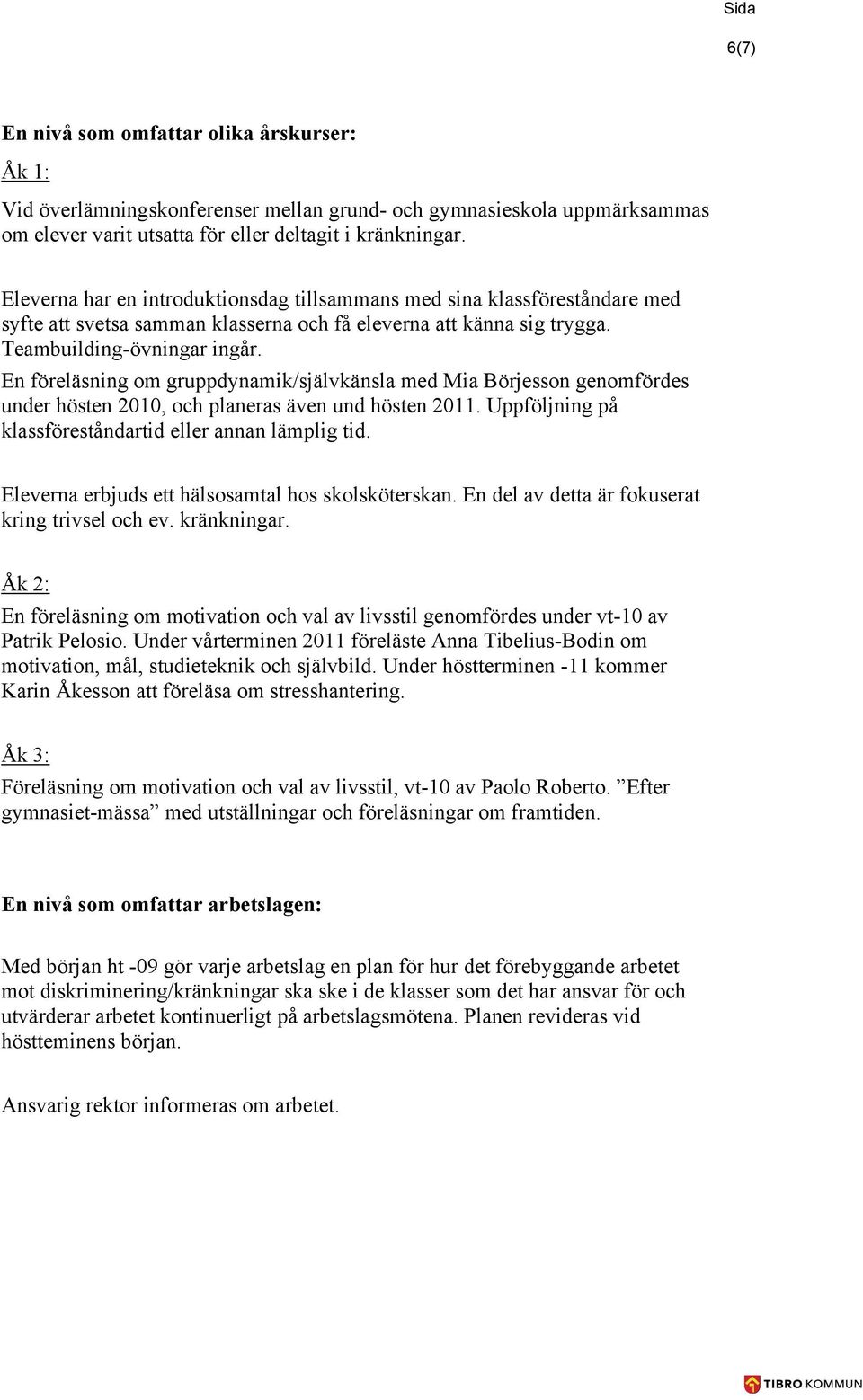 Sida
6(7)

En nivå som omfattar olika årskurser:

Åk 1:

Vid överlämningskonferenser mellan grund- och gymnasieskola uppmärksammas om elever varit utsatta för eller deltagit i kränkningar.

Eleverna har en introduktionsdag tillsammans med sina klassföreståndare med syfte att svetsa samman klasserna och få eleverna att känna sig trygga. Teambuilding-övningar ingår.
En föreläsning om gruppdynamik/självkänsla med Mia Börjesson genomfördes under hösten 2010, och planeras även und hösten 2011. Uppföljning på klassföreståndartid eller annan lämplig tid.

Eleverna erbjuds ett hälsosamtal hos skolsköterskan. En del av detta är fokuserat kring trivsel och ev. kränkningar.

Åk 2:
En föreläsning om motivation och val av livsstil genomfördes under vt-10 av Patrik Pelosio. Under vårterminen 2011 föreläste Anna Tibelius-Bodin om motivation, mål, studieteknik och självbild. Under höstterminen -11 kommer Karin Åkesson att föreläsa om stresshantering.

Åk 3:
Föreläsning om motivation och val av livsstil, vt-10 av Paolo Roberto. ”Efter gymnasiet-mässa” med utställningar och föreläsningar om framtiden.

En nivå som omfattar arbetslagen:

Med början ht -09 gör varje arbetslag en plan för hur det förebyggande arbetet mot diskriminering/kränkningar ska ske i de klasser som det har ansvar för och utvärderar arbetet kontinuerligt på arbetslagsmötena. Planen revideras vid höstteminens början.

Ansvarig rektor informeras om arbetet.

TIBRO KOMMUN